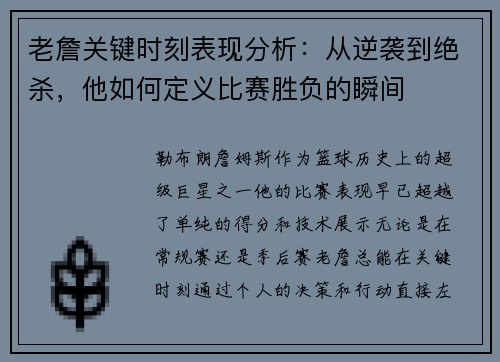 老詹关键时刻表现分析：从逆袭到绝杀，他如何定义比赛胜负的瞬间

勒布朗詹姆斯作为篮球历史上的超级巨星之一他的比赛表现早已超越了单纯的得分和技术展示无论是在常规赛还是季后赛老詹总能在关键时刻通过个人的决策和行动直接左